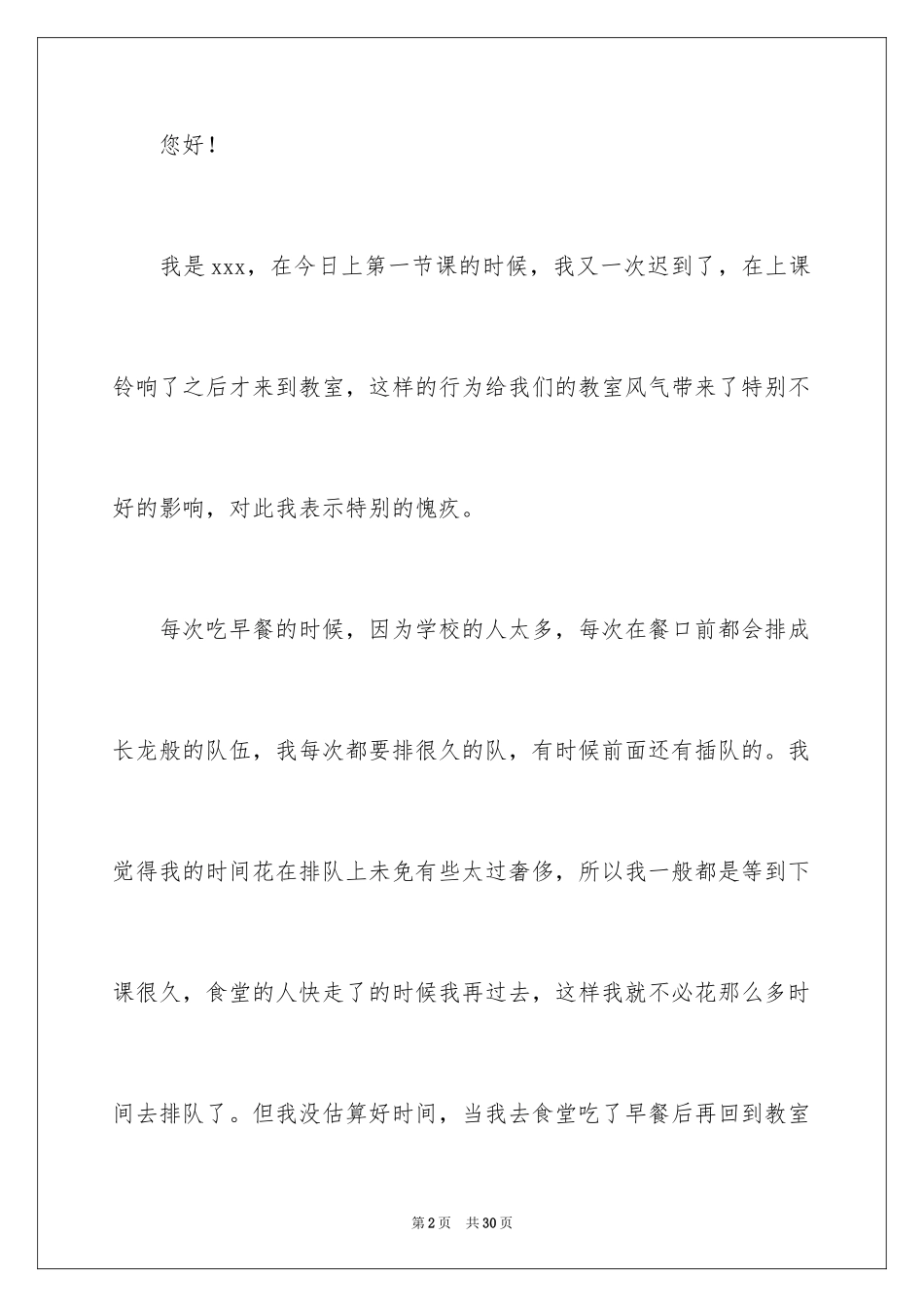 您好！

我是xxx，在今日上第一节课的时候，我又一次迟到了，在上课铃响了之后才来到教室，这样的行为给我们的教室风气带来了特别不好的影响，对此我表示特别的愧疚。

每次吃早餐的时候，因为学校的人太多，每次在餐口前都会排成长龙般的队伍，我每次都要排很久的队，有时候前面还有插队的。我觉得我的时间花在排队上未免有些太过奢侈，所以我一般都是等到下课很久，食堂的人快走了的时候我再过去，这样我就不必花那么多时间去排队了。但我没估算好时间，当我去食堂吃了早餐后再回到教室

第2页 共30页